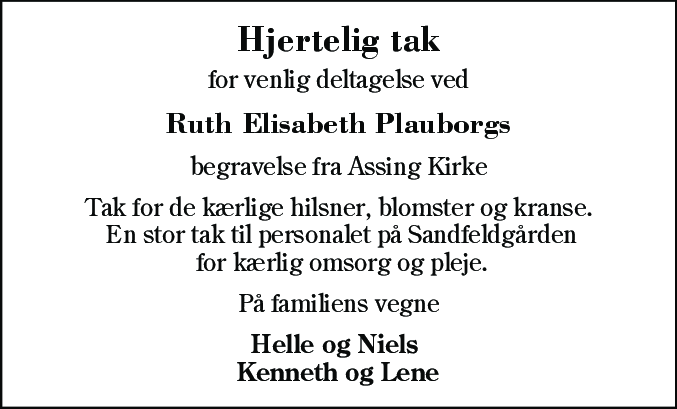 Hjertelig tak

for venlig deltagelse ved

Ruth Elisabeth Plauborgs

begravelse fra Assing Kirke

Tak for de kærlige hilsner, blomster og kranse. En stor tak til personalet på Sandfeldgården for kærlig omsorg og pleje.

På familiens vegne

Helle og Niels
Kenneth og Lene